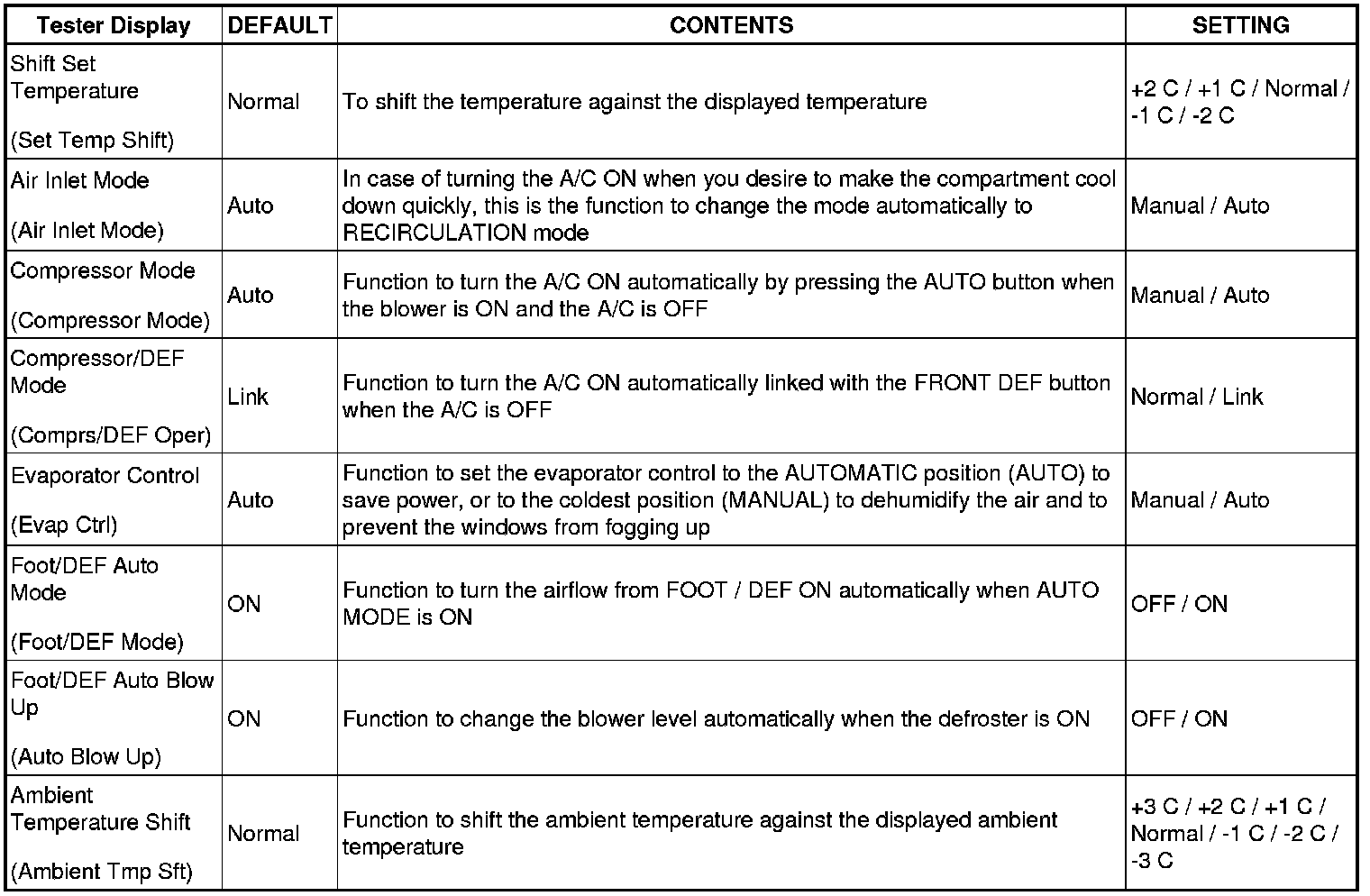 | Tester Display | DEFAULT | CONTENTS | SETTING |
|---|---|---|---|
| Shift Set Temperature (Set Temp Shift) | Normal | To shift the temperature against the displayed temperature | +2 C / +1 C / Normal / -1 C / -2 C |
| Air Inlet Mode (Air Inlet Mode) | Auto | In case of turning the A/C ON when you desire to make the compartment cool down quickly, this is the function to change the mode automatically to RECIRCULATION mode | Manual / Auto |
| Compressor Mode (Compressor Mode) | Auto | Function to turn the A/C ON automatically by pressing the AUTO button when the blower is ON and the A/C is OFF | Manual / Auto |
| Compressor/DEF Mode (Comprs/DEF Oper) | Link | Function to turn the A/C ON automatically linked with the FRONT DEF button when the A/C is OFF | Normal / Link |
| Evaporator Control (Evap Ctrl) | Auto | Function to set the evaporator control to the AUTOMATIC position (AUTO) to save power, or to the coldest position (MANUAL) to dehumidify the air and to prevent the windows from fogging up | Manual / Auto |
| Foot/DEF Auto Mode (Foot/DEF Mode) | ON | Function to turn the airflow from FOOT / DEF ON automatically when AUTO MODE is ON | OFF / ON |
| Foot/DEF Auto Blow Up (Auto Blow Up) | ON | Function to change the blower level automatically when the defroster is ON | OFF / ON |
| Ambient Temperature Shift (Ambient Tmp Sft) | Normal | Function to shift the ambient temperature against the displayed ambient temperature | +3 C / +2 C / +1 C / Normal / -1 C / -2 C / -3 C |